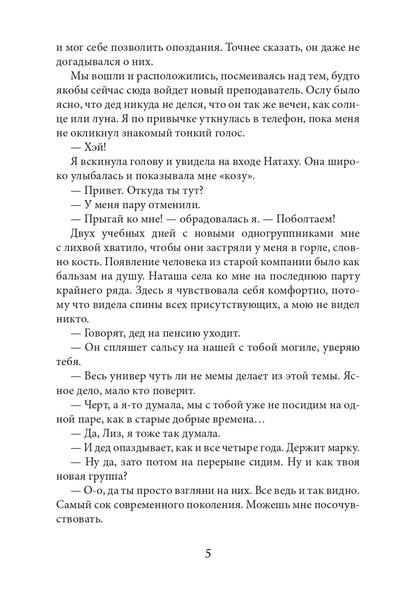 и мог себе позволить опоздания. Точнее сказать, он даже не догадывался о них.

Мы вошли и расположились, посмеиваясь над тем, будто якобы сейчас сюда войдет новый преподаватель. Ослу было ясно, что дед никуда не делся, что он так же вечен, как солнце или луна. Я по привычке уткнулась в телефон, пока меня не окликнул знакомый тонкий голос.

— Хэй!

Я вскинула голову и увидела на входе Натаху. Она широко улыбалась и показывала мне «козу».

— Привет. Откуда ты тут?

— У меня пару отменили.

— Прыгай ко мне! — обрадовалась я. — Поболтаем!

Двух учебных дней с новыми одногруппниками мне с лихвой хватило, чтобы они застряли у меня в горле, словно кость. Появление человека из старой компании было как бальзам на душу. Наташа села ко мне на последнюю парту крайнего ряда. Здесь я чувствовала себя комфортно, потому что видела спины всех присутствующих, а мою не видел никто.

— Говорят, дед на пенсию уходит.

— Он спляшет сальсу на нашей с тобой могиле, уверяю тебя.

— Весь универ чуть ли не мемы делает из этой темы. Ясное дело, мало кто поверит.

— Черт, а я-то думала, мы с тобой уже не посидим на одной паре, как в старые добрые времена…

— Да, Лиз, я тоже так думала.

— И дед опаздывает, как и все четыре года. Держит марку.

— Ну да, зато потом на перерыве сидим. Ну и как твоя новая группа?

— О-о, да ты просто взгляни на них. Все ведь и так видно. Самый сок современного поколения. Можешь мне посочувствовать.

5